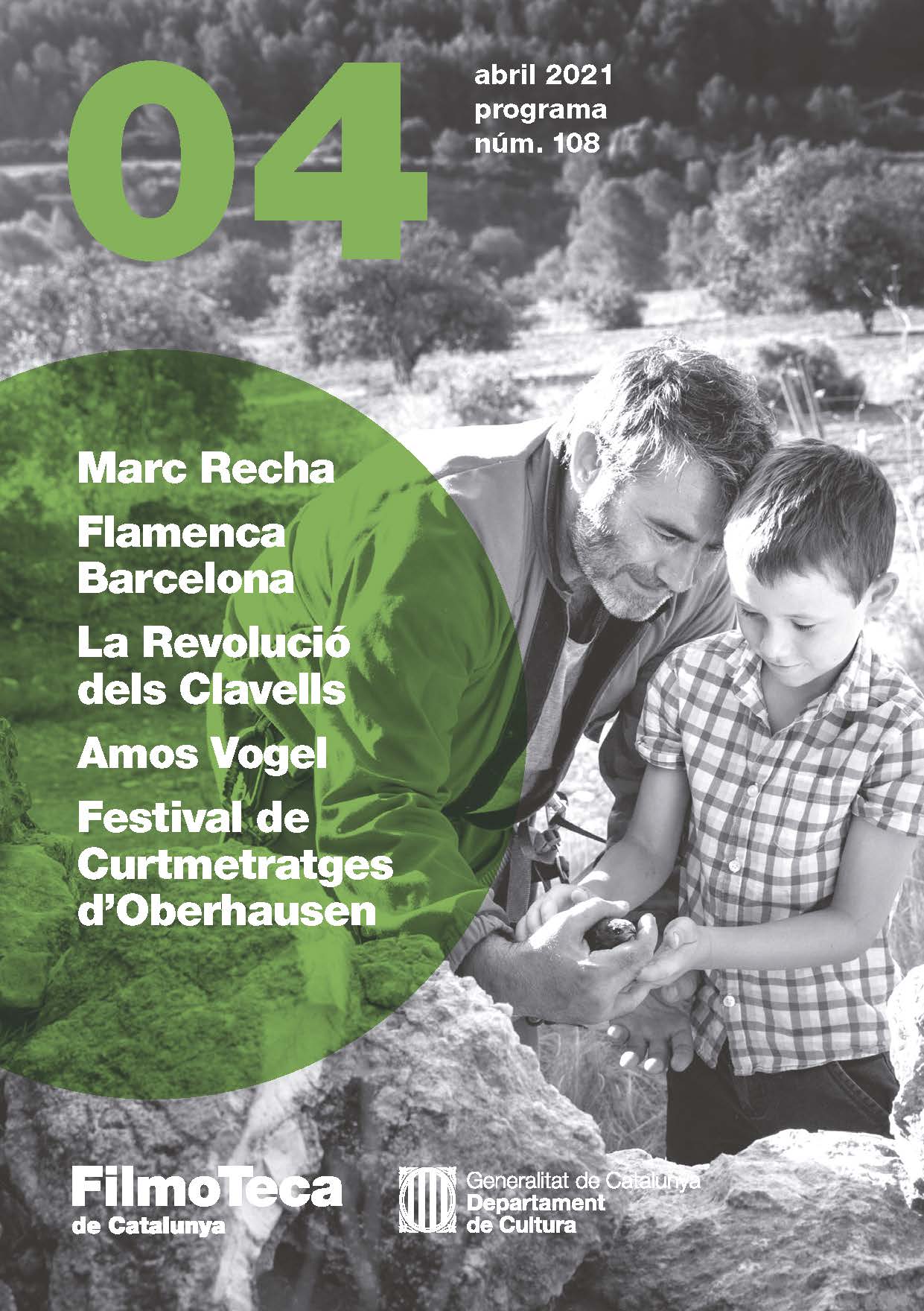 04

abril 2021
programa
núm. 108

Marc Recha

Flamenca
Barcelona

La Revolució
dels Clavells

Amos Vogel

Festival de
Curtmetratges
d'Oberhausen

FilmoTeca
de Catalunya

Generalitat de Catalunya
Departament
de Cultura